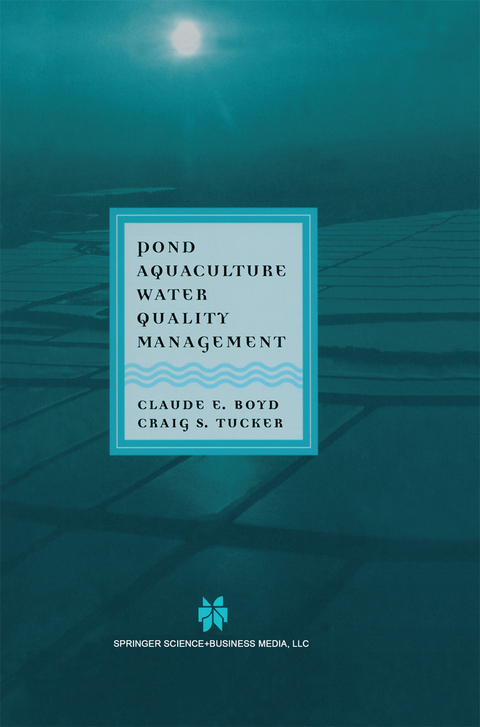 POND AQUACULTURE WATER QUALITY MANAGEMENT

CLAUDE E. BOYD
CRAIG S. TUCKER

SPRINGER SCIENCE+BUSINESS MEDIA, LLC